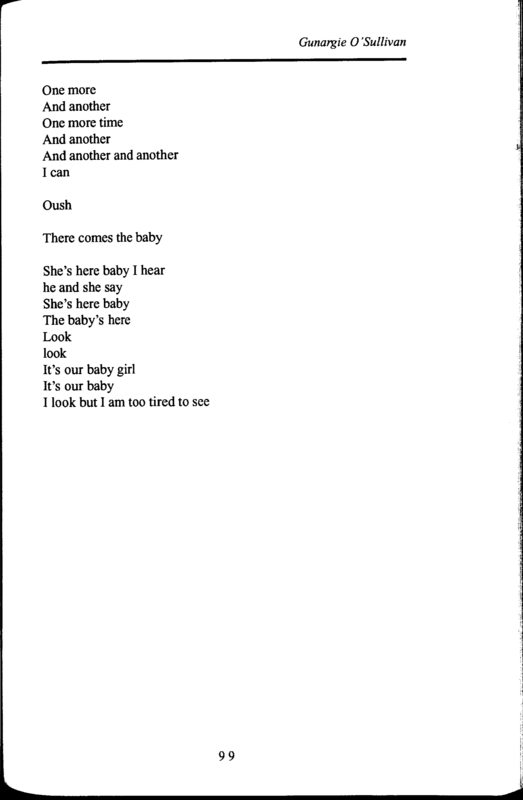 Gunargie O'Sullivan

One more
And another
One more time
And another
And another and another
I can

Oush

There comes the baby

She's here baby I hear
he and she say
She's here baby
The baby's here
Look
look
It's our baby girl
It's our baby
I look but I am too tired to see

99